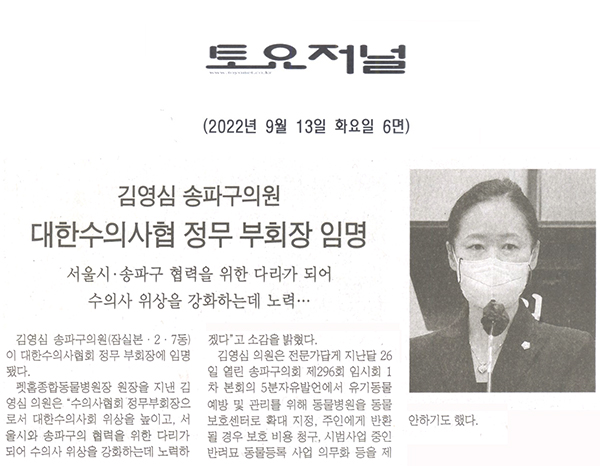 토요저널

(2022년 9월 13일 화요일 6면)

김영심 송파구의원
대한수의사협 정무 부회장 임명

서울시·송파구 협력을 위한 다리가 되어
수의사 위상을 강화하는데 노력…

김영심 송파구의원(잠실본·2·7동)이 대한수의사협회 정무 부회장에 임명됐다.

펫홈종합동물병원장 원장을 지낸 김영심 의원은 "수의사협회 정무부회장으로서 대한수의사회 위상을 높이고, 서울시와 송파구의 협력을 위한 다리가 되어 수의사 위상을 강화하는데 노력하겠다"고 소감을 밝혔다.

김영심 의원은 전문가답게 지난달 26일 열린 송파구의회 제296회 임시회 1차 본회의 5분자유발언에서 유기동물 예방 및 관리를 위해 동물병원을 동물보호센터로 확대 지정, 주인에게 반환될 경우 보호 비용 청구, 시범사업 중인 반려묘 동물등록 사업 의무화 등을 제안하기도 했다.